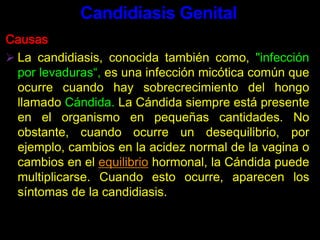 Candidiasis Genital

Causas

La candidiasis, conocida también como, "infección por levaduras", es una infección micótica común que ocurre cuando hay sobrecrecimiento del hongo llamado Cándida. La Cándida siempre está presente en el organismo en pequeñas cantidades. No obstante, cuando ocurre un desequilibrio, por ejemplo, cambios en la acidez normal de la vagina o cambios en el equilibrio hormonal, la Cándida puede multiplicarse. Cuando esto ocurre, aparecen los síntomas de la candidiasis.